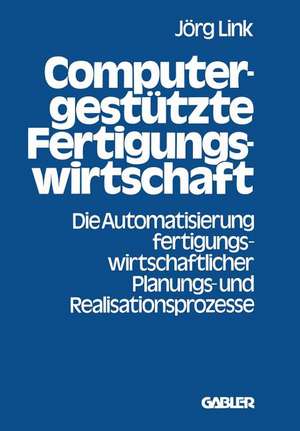 Jörg Link

Computergestützte Fertigungswirtschaft

Die Automatisierung fertigungswirtschaftlicher Planungs- und Realisationsprozesse

GABLER